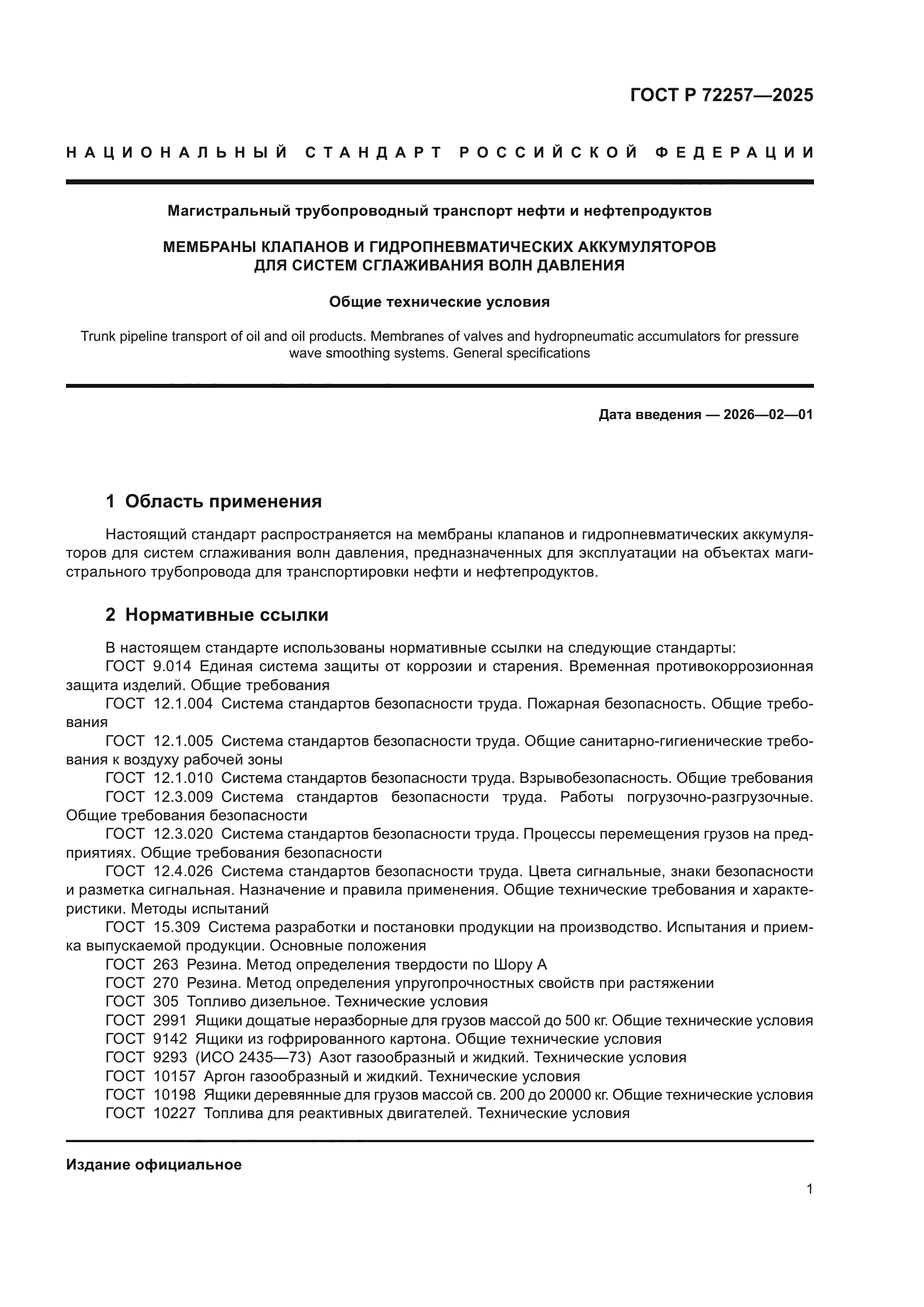 ГОСТ Р 72257—2025

НАЦИОНАЛЬНЫЙ СТАНДАРТ РОССИЙСКОЙ ФЕДЕРАЦИИ

Магистральный трубопроводный транспорт нефти и нефтепродуктов

МЕМБРАНЫ КЛАПАНОВ И ГИДРОПНЕВМАТИЧЕСКИХ АККУМУЛЯТОРОВ ДЛЯ СИСТЕМ СГЛАЖИВАНИЯ ВОЛН ДАВЛЕНИЯ

Общие технические условия

Trunk pipeline transport of oil and oil products. Membranes of valves and hydropneumatic accumulators for pressure wave smoothing systems. General specifications

Дата введения — 2026—02—01

1 Область применения

Настоящий стандарт распространяется на мембраны клапанов и гидропневматических аккумуляторов для систем сглаживания волн давления, предназначенных для эксплуатации на объектах магистрального трубопровода для транспортировки нефти и нефтепродуктов.

2 Нормативные ссылки

В настоящем стандарте использованы нормативные ссылки на следующие стандарты:
ГОСТ 9.014 Единая система защиты от коррозии и старения. Временная противокоррозионная защита изделий. Общие требования
ГОСТ 12.1.004 Система стандартов безопасности труда. Пожарная безопасность. Общие требования
ГОСТ 12.1.005 Система стандартов безопасности труда. Общие санитарно-гигиенические требования к воздуху рабочей зоны
ГОСТ 12.1.010 Система стандартов безопасности труда. Взрывобезопасность. Общие требования
ГОСТ 12.3.009 Система стандартов безопасности труда. Работы погрузочно-разгрузочные. Общие требования безопасности
ГОСТ 12.3.020 Система стандартов безопасности труда. Процессы перемещения грузов на предприятиях. Общие требования безопасности
ГОСТ 12.4.026 Система стандартов безопасности труда. Цвета сигнальные, знаки безопасности и разметка сигнальная. Назначение и правила применения. Общие технические требования и характеристики. Методы испытаний
ГОСТ 15.309 Система разработки и постановки продукции на производство. Испытания и приемка выпускаемой продукции. Основные положения
ГОСТ 263 Резина. Метод определения твердости по Шору А
ГОСТ 270 Резина. Метод определения упругопрочностных свойств при растяжении
ГОСТ 305 Топливо дизельное. Технические условия
ГОСТ 2991 Ящики дощатые неразборные для грузов массой до 500 кг. Общие технические условия
ГОСТ 9142 Ящики из гофрированного картона. Общие технические условия
ГОСТ 9293 (ИСО 2435—73) Азот газообразный и жидкий. Технические условия
ГОСТ 10157 Аргон газообразный и жидкий. Технические условия
ГОСТ 10198 Ящики деревянные для грузов массой св. 200 до 20000 кг. Общие технические условия
ГОСТ 10227 Топлива для реактивных двигателей. Технические условия

Издание официальное

1